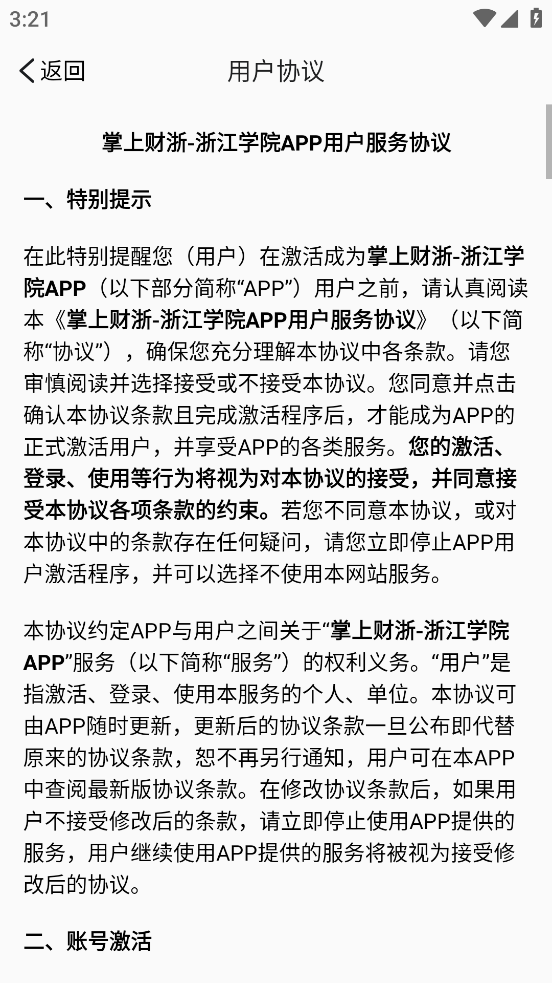 3:21

返回 用户协议

掌上财浙-浙江学院APP用户服务协议

一、特别提示

在此特别提醒您（用户）在激活成为掌上财浙-浙江学院APP（以下部分简称“APP”）用户之前，请认真阅读本《掌上财浙-浙江学院APP用户服务协议》（以下简称“协议”），确保您充分理解本协议中各条款。请您审慎阅读并选择接受或不接受本协议。您同意并点击确认本协议条款且完成激活程序后，才能成为APP的正式激活用户，并享受APP的各类服务。您的激活、登录、使用等行为将视为对本协议的接受，并同意接受本协议各项条款的约束。若您不同意本协议，或对本协议中的条款存在任何疑问，请您立即停止APP用户激活程序，并可以选择不使用本网站服务。

本协议约定APP与用户之间关于“掌上财浙-浙江学院APP”服务（以下简称“服务”）的权利义务。“用户”是指激活、登录、使用本服务的个人、单位。本协议可由APP随时更新，更新后的协议条款一旦公布即代替原来的协议条款，恕不再另行通知，用户可在本APP中查阅最新版协议条款。在修改协议条款后，如果用户不接受修改后的条款，请立即停止使用APP提供的服务，用户继续使用APP提供的服务将被视为接受修改后的协议。

二、账号激活